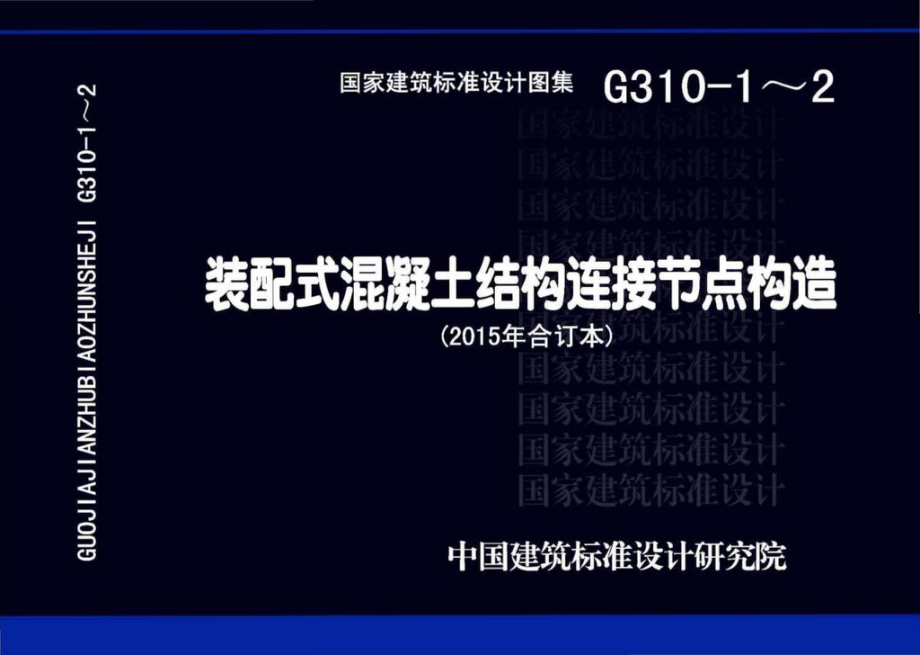 GUOJIAJIANZHUBIAOZHUNSHEJI G310-1～2

国家建筑标准设计图集 G310-1～2

国家建筑标准设计
国家建筑标准设计
国家建筑标准设计
国家建筑标准设计

装配式混凝土结构连接节点构造

(2015年合订本)

国家建筑标准设计
国家建筑标准设计
国家建筑标准设计
国家建筑标准设计

中国建筑标准设计研究院